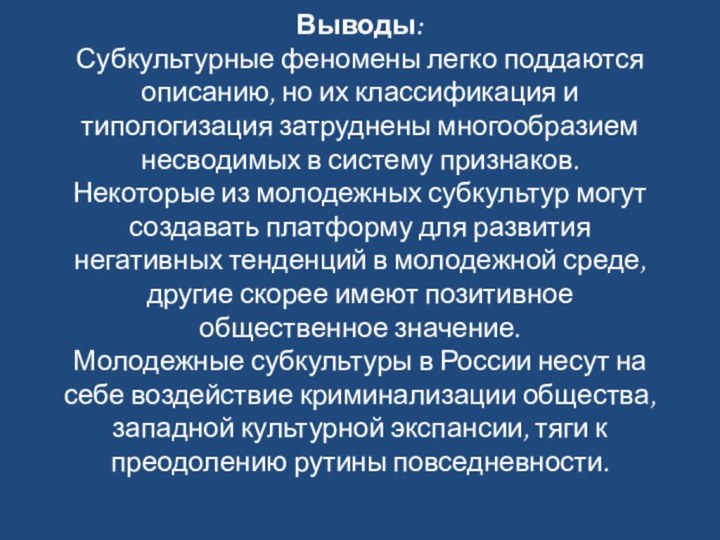 Выводы:
Субкультурные феномены легко поддаются описанию, но их классификация и типологизация затруднены многообразием несводимых в систему признаков.
Некоторые из молодежных субкультур могут создавать платформу для развития негативных тенденций в молодежной среде, другие скорее имеют позитивное общественное значение.
Молодежные субкультуры в России несут на себе воздействие криминализации общества, западной культурной экспансии, тяги к преодолению рутины повседневности.